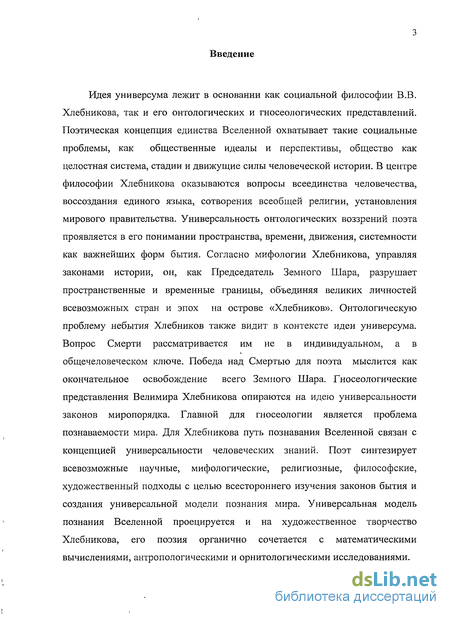 3

Введение

Идея универсума лежит в основании как социальной философии В.В. Хлебникова, так и его онтологических и гносеологических представлений. Поэтическая концепция единства Вселенной охватывает такие социальные проблемы, как общественные идеалы и перспективы, общество как целостная система, стадии и движущие силы человеческой истории. В центре философии Хлебникова оказываются вопросы всеединства человечества, воссоздания единого языка, сотворения всеобщей религии, установления мирового правительства. Универсальность онтологических воззрений поэта проявляется в его понимании пространства, времени, движения, системности как важнейших форм бытия. Согласно мифологии Хлебникова, управляя законами истории, он, как Председатель Земного Шара, разрушает пространственные и временные границы, объединяя великих личностей всевозможных стран и эпох на острове «Хлебников». Онтологическую проблему небытия Хлебников также видит в контексте идеи универсума. Вопрос Смерти рассматривается им не в индивидуальном, а в общечеловеческом ключе. Победа над Смертью для поэта мыслится как окончательное освобождение всего Земного Шара. Гносеологические представления Велимира Хлебникова опираются на идею универсальности законов миропорядка. Главной для гносеологии является проблема познаваемости мира. Для Хлебникова путь познавания Вселенной связан с концепцией универсальности человеческих знаний. Поэт синтезирует всевозможные научные, мифологические, религиозные, философские, художественный подходы с целью всестороннего изучения законов бытия и создания универсальной модели познания мира. Универсальная модель познания Вселенной проецируется и на художественное творчество Хлебникова, его поэзия органично сочетается с математическими вычислениями, антропологическими и орнитологическими исследованиями.

dsLib.net
библиотека диссертаций